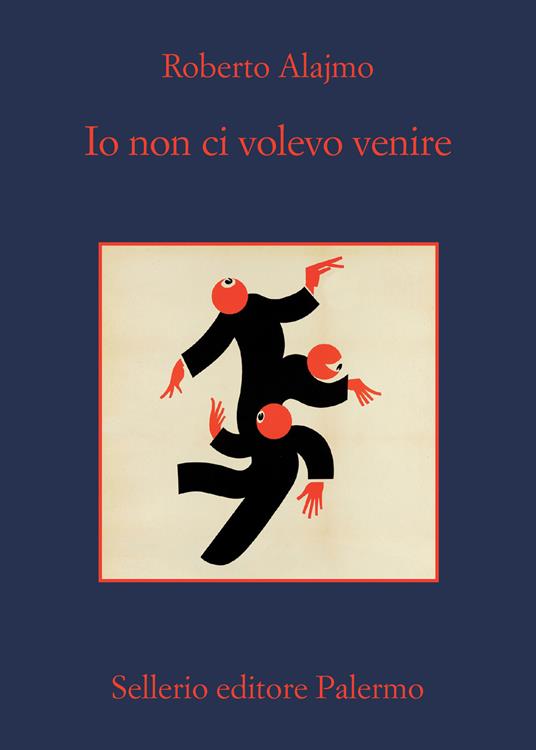 Roberto Alajmo

Io non ci volevo venire

Sellerio editore Palermo